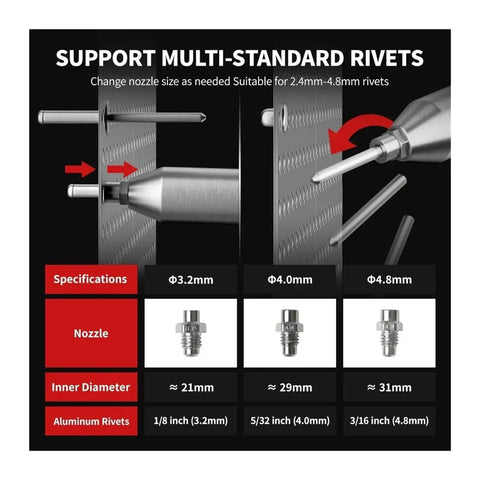 SUPPORT MULTI-STANDARD RIVETS

Change nozzle size as needed Suitable for 2.4mm-4.8mm rivets

| Specifications | Φ3.2mm | Φ4.0mm | Φ4.8mm |
|---|---|---|---|
| Nozzle | | | |
| Inner Diameter | ≈ 21mm | ≈ 29mm | ≈ 31mm |
| Aluminum Rivets | 1/8 inch (3.2mm) | 5/32 inch (4.0mm) | 3/16 inch (4.8mm) |